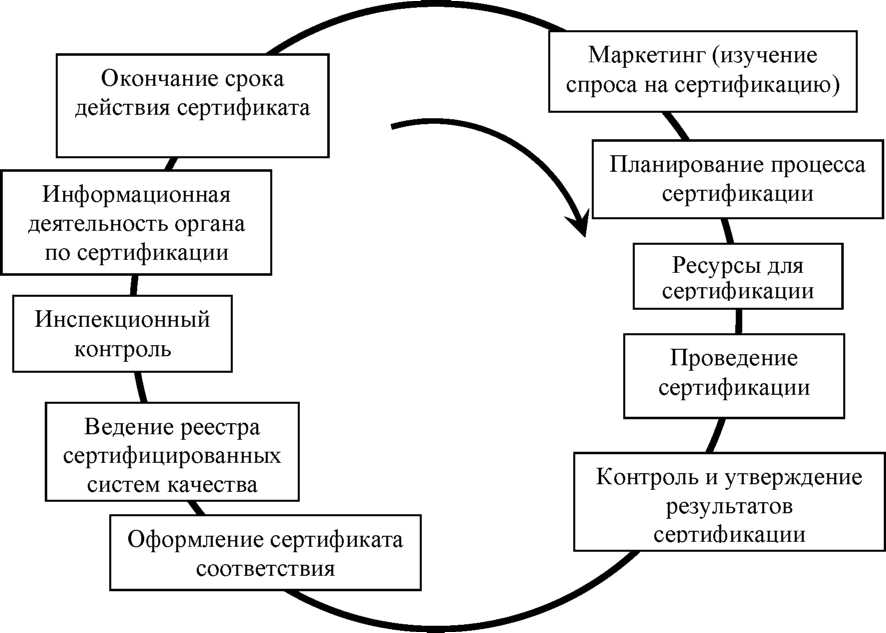 Маркетинг (изучение спроса на сертификацию)

Планирование процесса сертификации

Ресурсы для сертификации

Проведение сертификации

Контроль и утверждение результатов сертификации

Оформление сертификата соответствия

Ведение реестра сертифицированных систем качества

Инспекционный контроль

Информационная деятельность органа по сертификации

Окончание срока действия сертификата